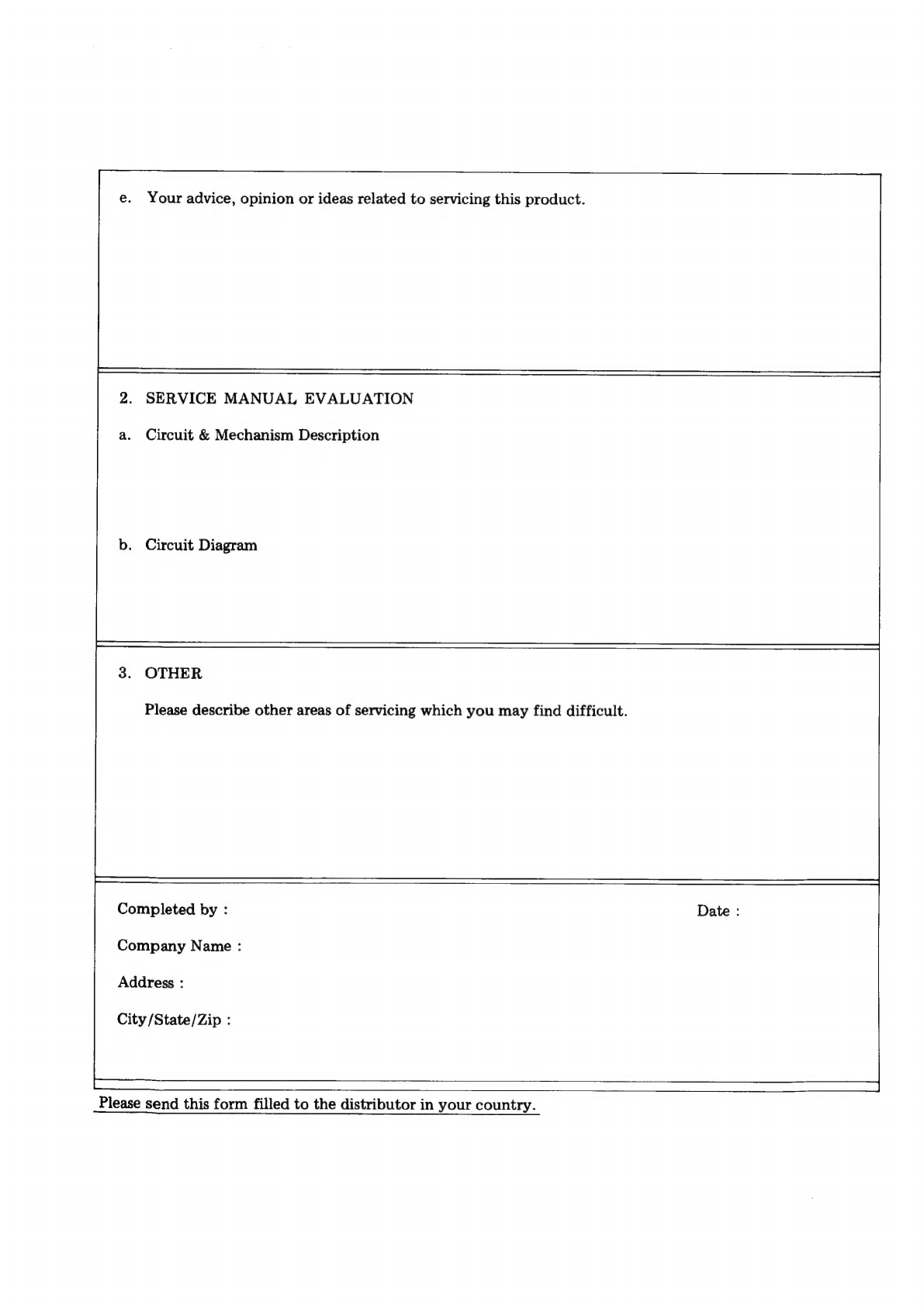 e. Your advice, opinion or ideas related to servicing this product.

2. SERVICE MANUAL EVALUATION

a. Circuit & Mechanism Description

b. Circuit Diagram

3. OTHER

Please describe other areas of servicing which you may find difficult.

Completed by :

Date :

Company Name :

Address :

City/State/Zip :

Please send this form filled to the distributor in your country.